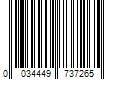 0 034449 737265